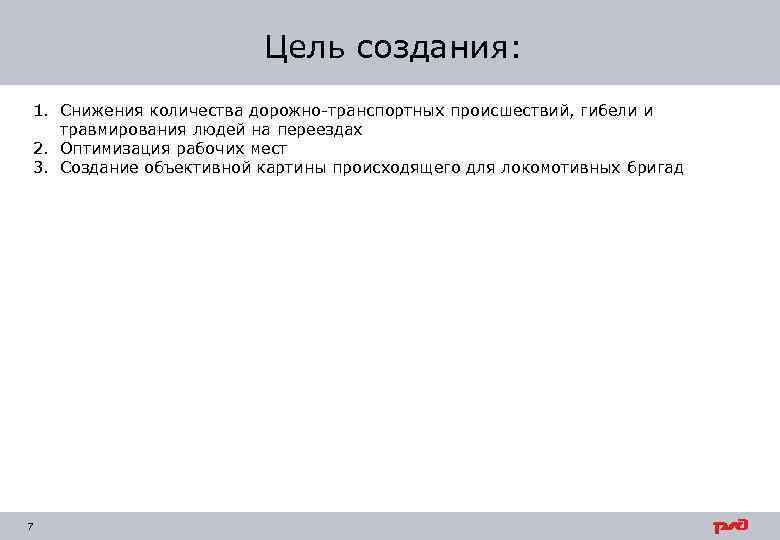 Цель создания:

1. Снижения количества дорожно-транспортных происшествий, гибели и травмирования людей на переездах
2. Оптимизация рабочих мест
3. Создание объективной картины происходящего для локомотивных бригад

7

РЖД